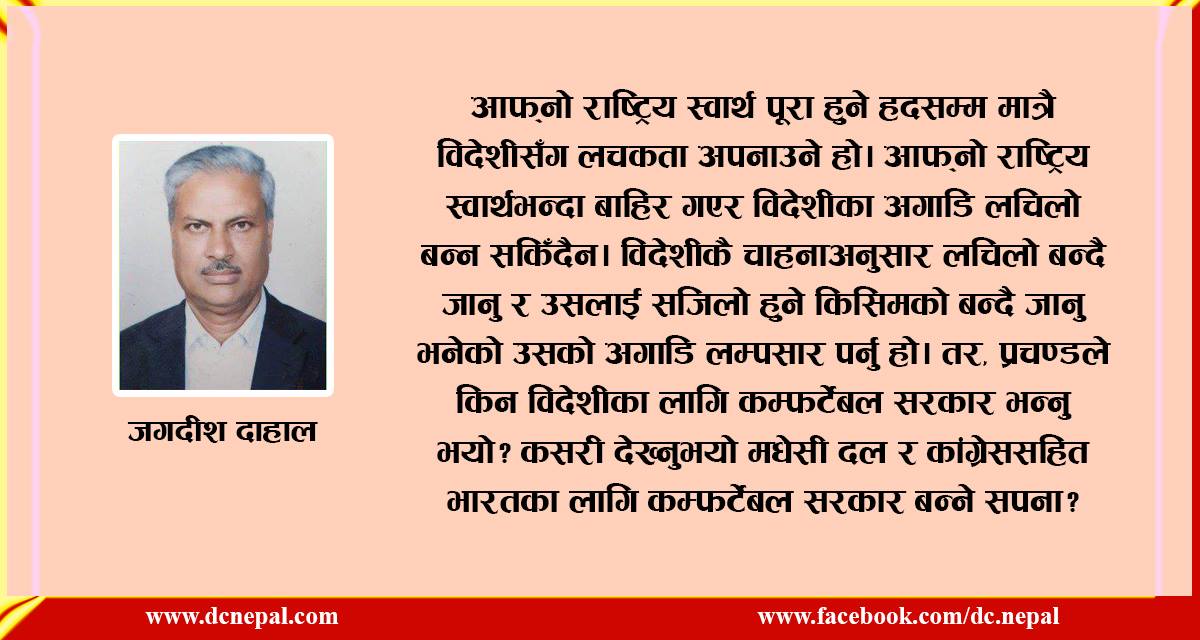 जगदीश दाहाल

आफ्नो राष्ट्रिय स्वार्थ पूरा हुने हदसम्म मात्रै विदेशीसँग लचकता अपनाउने हो। आफ्नो राष्ट्रिय स्वार्थभन्दा बाहिर गएर विदेशीका अगाडि लचिलो बन्न सकिँदैन। विदेशीकै चाहनाअनुसार लचिलो बन्दै जानु र उसलाई सजिलो हुने किसिमको बन्दै जानु भनेको उसको अगाडि लम्पसार पर्नु हो। तर, प्रचण्डले किन विदेशीका लागि कम्फर्टेबल सरकार भन्नु भयो? कसरी देख्नुभयो मधेसी दल र कांग्रेससहित भारतका लागि कम्फर्टेबल सरकार बन्ने सपना?

www.dcnepal.com

www.facebook.com/dc.nepal